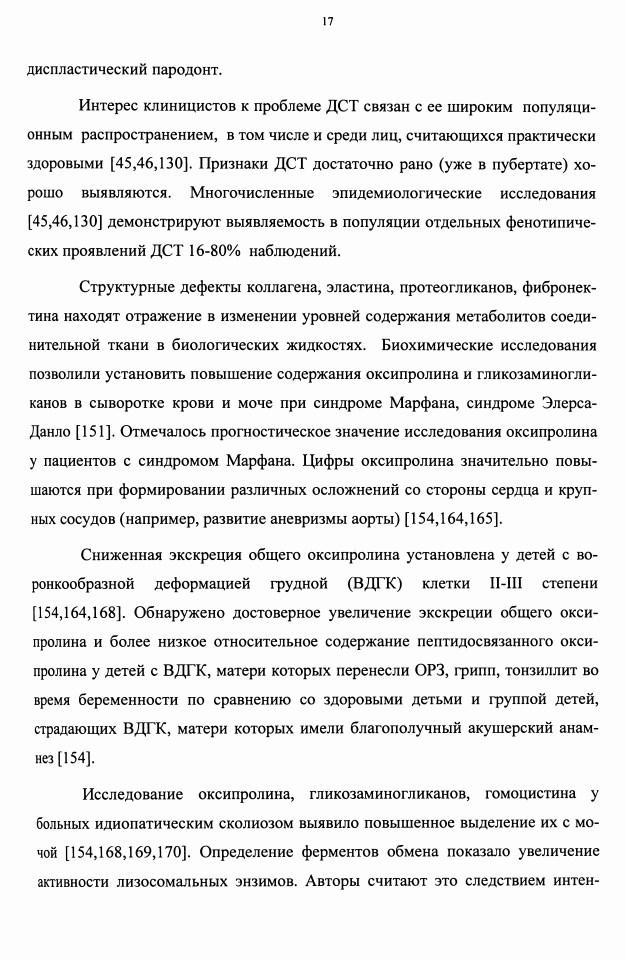 17

диспластический пародонт.

Интерес клиницистов к проблеме ДСТ связан с ее широким популяционным распространением, в том числе и среди лиц, считающихся практически здоровыми [45,46,130]. Признаки ДСТ достаточно рано (уже в пубертате) хорошо выявляются. Многочисленные эпидемиологические исследования [45,46,130] демонстрируют выявляемость в популяции отдельных фенотипических проявлений ДСТ 16-80% наблюдений.

Структурные дефекты коллагена, эластина, протеогликанов, фибронектина находят отражение в изменении уровней содержания метаболитов соединительной ткани в биологических жидкостях. Биохимические исследования позволили установить повышение содержания оксипролина и гликозаминогликанов в сыворотке крови и моче при синдроме Марфана, синдроме Элерса-Данло [151]. Отмечалось прогностическое значение исследования оксипролина у пациентов с синдромом Марфана. Цифры оксипролина значительно повышаются при формировании различных осложнений со стороны сердца и крупных сосудов (например, развитие аневризмы аорты) [154,164,165].

Сниженная экскреция общего оксипролина установлена у детей с воронкообразной деформацией грудной (ВДГК) клетки II-III степени [154,164,168]. Обнаружено достоверное увеличение экскреции общего оксипролина и более низкое относительное содержание пептидосвязанного оксипролина у детей с ВДГК, матери которых перенесли ОРЗ, грипп, тонзиллит во время беременности по сравнению со здоровыми детьми и группой детей, страдающих ВДГК, матери которых имели благополучный акушерский анамнез [154].

Исследование оксипролина, гликозаминогликанов, гомоцистина у больных идиопатическим сколиозом выявило повышенное выделение их с мочой [154,168,169,170]. Определение ферментов обмена показало увеличение активности лизосомальных энзимов. Авторы считают это следствием интен-